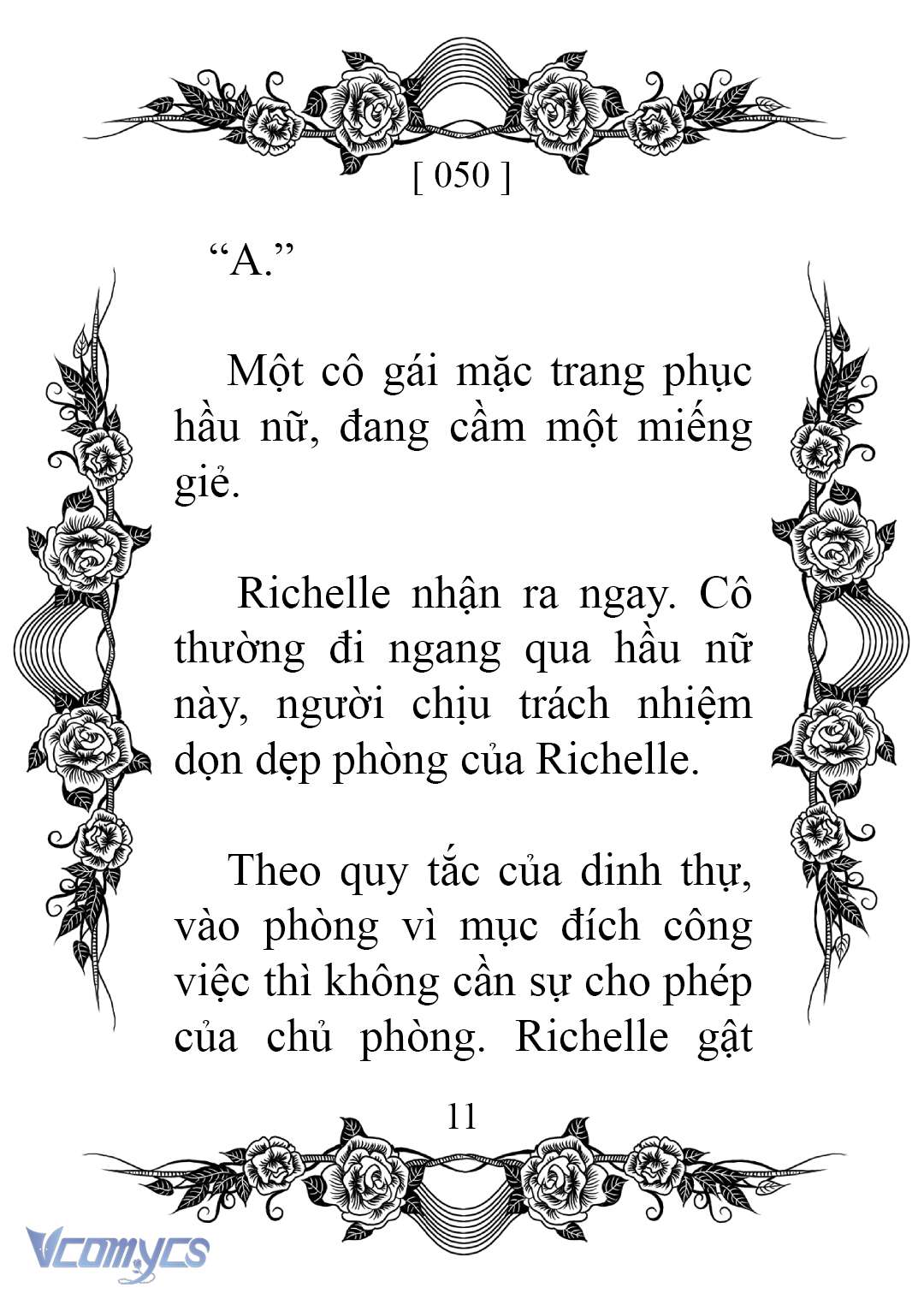 [ 050 ]

“A.”

Một cô gái mặc trang phục hầu nữ, đang cầm một miếng giẻ.

Richelle nhận ra ngay. Cô thường đi ngang qua hầu nữ này, người chịu trách nhiệm dọn dẹp phòng của Richelle.

Theo quy tắc của dinh thự, vào phòng vì mục đích công việc thì không cần sự cho phép của chủ phòng. Richelle gật

11

Vcomycs